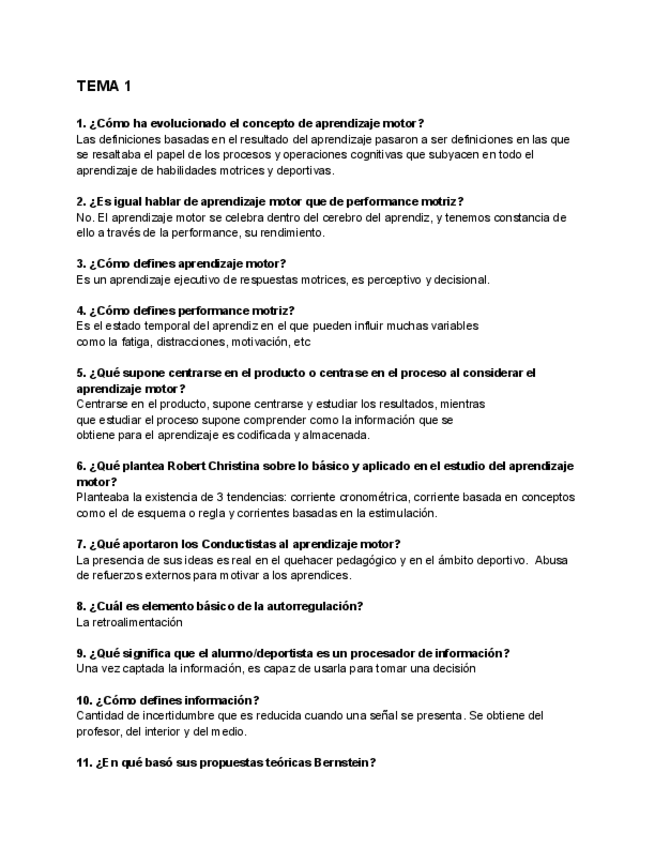 TEMA 1

1. ¿Cómo ha evolucionado el concepto de aprendizaje motor?
Las definiciones basadas en el resultado del aprendizaje pasaron a ser definiciones en las que se resaltaba el papel de los procesos y operaciones cognitivas que subyacen en todo el aprendizaje de habilidades motrices y deportivas.

2. ¿Es igual hablar de aprendizaje motor que de performance motriz?
No. El aprendizaje motor se celebra dentro del cerebro del aprendiz, y tenemos constancia de ello a través de la performance, su rendimiento.

3. ¿Cómo defines aprendizaje motor?
Es un aprendizaje ejecutivo de respuestas motrices, es perceptivo y decisional.

4. ¿Cómo defines performance motriz?
Es el estado temporal del aprendiz en el que pueden influir muchas variables como la fatiga, distracciones, motivación, etc

5. ¿Qué supone centrarse en el producto o centrase en el proceso al considerar el aprendizaje motor?
Centrarse en el producto, supone centrarse y estudiar los resultados, mientras que estudiar el proceso supone comprender como la información que se obtiene para el aprendizaje es codificada y almacenada.

6. ¿Qué plantea Robert Christina sobre lo básico y aplicado en el estudio del aprendizaje motor?
Planteaba la existencia de 3 tendencias: corriente cronométrica, corriente basada en conceptos como el de esquema o regla y corrientes basadas en la estimulación.

7. ¿Qué aportaron los Conductistas al aprendizaje motor?
La presencia de sus ideas es real en el quehacer pedagógico y en el ámbito deportivo. Abusa de refuerzos externos para motivar a los aprendices.

8. ¿Cuál es elemento básico de la autorregulación?
La retroalimentación

9. ¿Qué significa que el alumno/deportista es un procesador de información?
Una vez captada la información, es capaz de usarla para tomar una decisión

10. ¿Cómo defines información?
Cantidad de incertidumbre que es reducida cuando una señal se presenta. Se obtiene del profesor, del interior y del medio.

11. ¿En qué basó sus propuestas teóricas Bernstein?